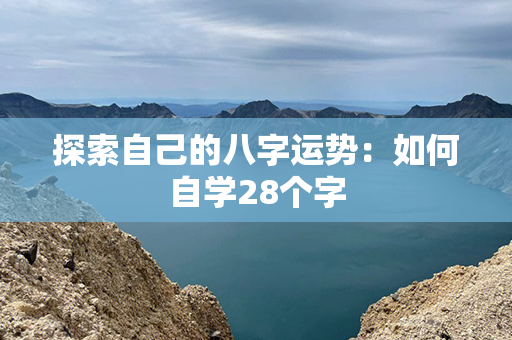 探索自己的八字运势：如何自学28个字